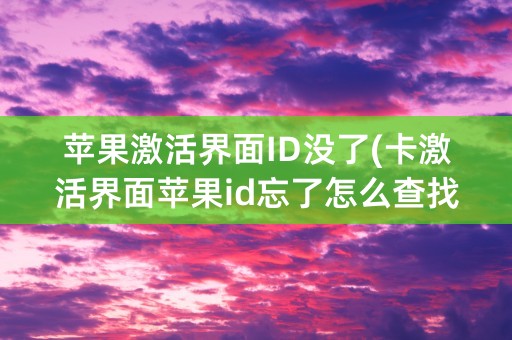 苹果激活界面ID没了(卡激活界面苹果id忘了怎么查找